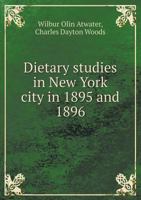 Wilbur Olin Atwater,
Charles Dayton Woods

Dietary studies in New York city in 1895 and 1896